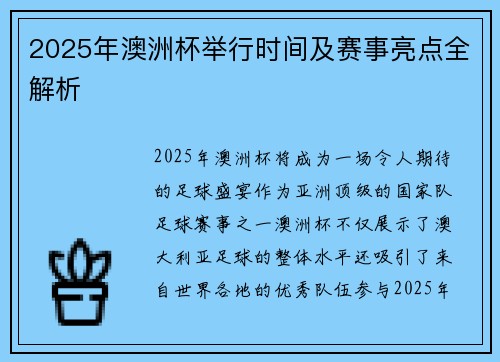 2025年澳洲杯举行时间及赛事亮点全解析

2025年澳洲杯将成为一场令人期待的足球盛宴作为亚洲顶级的国家队足球赛事之一澳洲杯不仅展示了澳大利亚足球的整体水平还吸引了来自世界各地的优秀队伍参与2025年